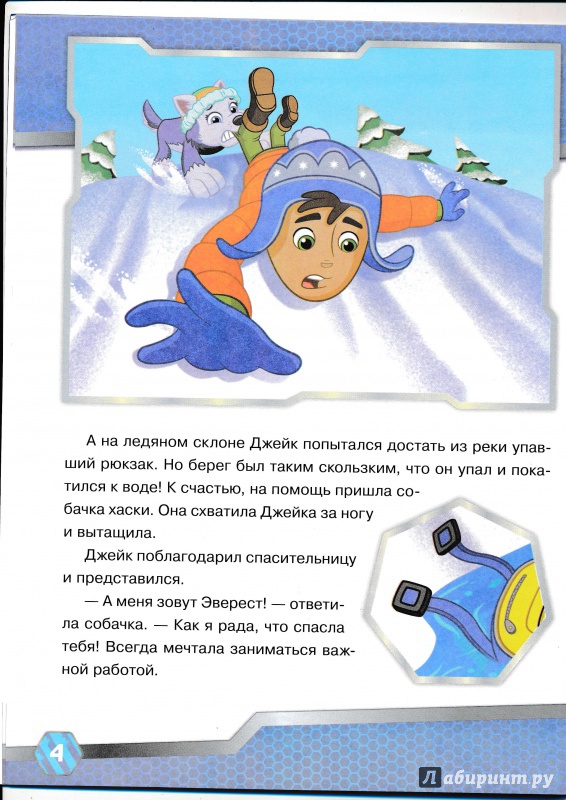 А на ледяном склоне Джейк попытался достать из реки упавший рюкзак. Но берег был таким скользким, что он упал и покатился к воде! К счастью, на помощь пришла собачка хаски. Она схватила Джейка за ногу и вытащила.

Джейк поблагодарил спасительницу и представился.

— А меня зовут Эверест! — ответила собачка. — Как я рада, что спасла тебя! Всегда мечтала заниматься важной работой.

4

Лабиринт.ру